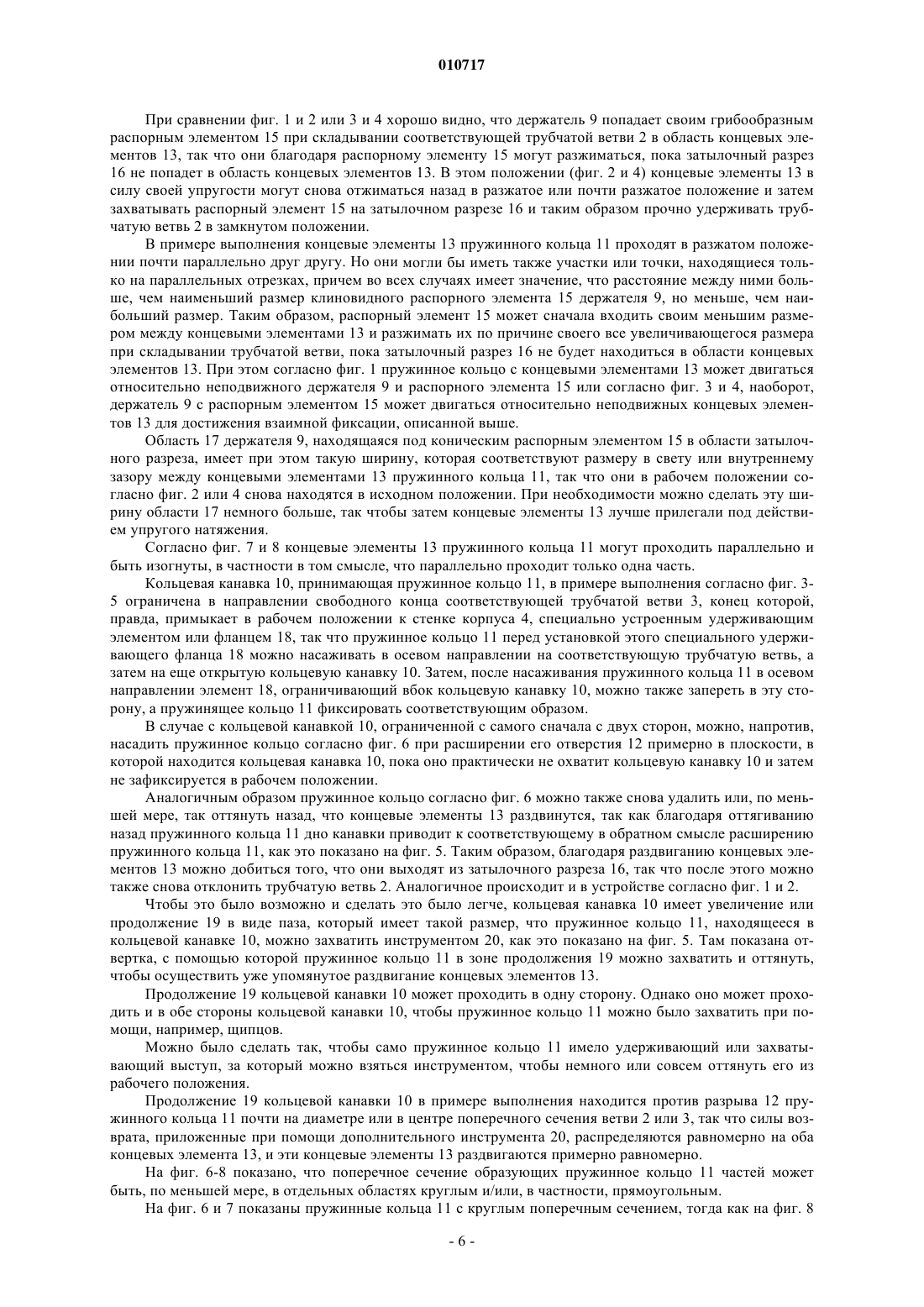 010717

При сравнении фиг. 1 и 2 или 3 и 4 хорошо видно, что держатель 9 попадает своим грибообразным распорным элементом 15 при складывании соответствующей трубчатой ветви 2 в область концевых элементов 13, так что они благодаря распорному элементу 15 могут разжиматься, пока затылочный разрез 16 не попадет в область концевых элементов 13. В этом положении (фиг. 2 и 4) концевые элементы 13 в силу своей упругости могут снова отжиматься назад в разжатое или почти разжатое положение и затем захватывать распорный элемент 15 на затылочном разрезе 16 и таким образом прочно удерживать трубчатую ветвь 2 в замкнутом положении.

В примере выполнения концевые элементы 13 пружинного кольца 11 проходят в разжатом положении почти параллельно друг другу. Но они могли бы иметь также участки или точки, находящиеся только на параллельных отрезках, причем во всех случаях имеет значение, что расстояние между ними больше, чем наименьший размер клиновидного распорного элемента 15 держателя 9, но меньше, чем наибольший размер. Таким образом, распорный элемент 15 может сначала входить своим меньшим размером между концевыми элементами 13 и разжимать их по причине своего все увеличивающегося размера при складывании трубчатой ветви, пока затылочный разрез 16 не будет находиться в области концевых элементов 13. При этом согласно фиг. 1 пружинное кольцо с концевыми элементами 13 может двигаться относительно неподвижного держателя 9 и распорного элемента 15 или согласно фиг. 3 и 4, наоборот, держатель 9 с распорным элементом 15 может двигаться относительно неподвижных концевых элементов 13 для достижения взаимной фиксации, описанной выше.

Область 17 держателя 9, находящаяся под коническим распорным элементом 15 в области затылочного разреза, имеет при этом такую ширину, которая соответствуют размеру в свету или внутреннему зазору между концевыми элементами 13 пружинного кольца 11, так что они в рабочем положении согласно фиг. 2 или 4 снова находятся в исходном положении. При необходимости можно сделать эту ширину области 17 немного больше, так чтобы затем концевые элементы 13 лучше прилегали под действием упругого натяжения.

Согласно фиг. 7 и 8 концевые элементы 13 пружинного кольца 11 могут проходить параллельно и быть изогнуты, в частности в том смысле, что параллельно проходит только одна часть.

Кольцевая канавка 10, принимающая пружинное кольцо 11, в примере выполнения согласно фиг. 3-5 ограничена в направлении свободного конца соответствующей трубчатой ветви 3, конец которой, правда, примыкает в рабочем положении к стенке корпуса 4, специально устроенным удерживающим элементом или фланцем 18, так что пружинное кольцо 11 перед установкой этого специального удерживающего фланца 18 можно насаживать в осевом направлении на соответствующую трубчатую ветвь, а затем на еще открытую кольцевую канавку 10. Затем, после насаживания пружинного кольца 11 в осевом направлении элемент 18, ограничивающий вбок кольцевую канавку 10, можно также запереть в эту сторону, а пружинящее кольцо 11 фиксировать соответствующим образом.

В случае с кольцевой канавкой 10, ограниченной с самого сначала с двух сторон, можно, напротив, насадить пружинное кольцо согласно фиг. 6 при расширении его отверстия 12 примерно в плоскости, в которой находится кольцевая канавка 10, пока оно практически не охватит кольцевую канавку 10 и затем не зафиксируется в рабочем положении.

Аналогичным образом пружинное кольцо согласно фиг. 6 можно также снова удалить или, по меньшей мере, так оттянуть назад, что концевые элементы 13 раздвинутся, так как благодаря оттягиванию назад пружинного кольца 11 дно канавки приводит к соответствующему в обратном смысле расширению пружинного кольца 11, как это показано на фиг. 5. Таким образом, благодаря раздвиганию концевых элементов 13 можно добиться того, что они выходят из затылочного разреза 16, так что после этого можно также снова отклонить трубчатую ветвь 2. Аналогичное происходит и в устройстве согласно фиг. 1 и 2.

Чтобы это было возможно и сделать это было легче, кольцевая канавка 10 имеет увеличение или продолжение 19 в виде паза, который имеет такой размер, что пружинное кольцо 11, находящееся в кольцевой канавке 10, можно захватить инструментом 20, как это показано на фиг. 5. Там показана отвертка, с помощью которой пружинное кольцо 11 в зоне продолжения 19 можно захватить и оттянуть, чтобы осуществить уже упомянутое раздвигание концевых элементов 13.

Продолжение 19 кольцевой канавки 10 может проходить в одну сторону. Однако оно может проходить и в обе стороны кольцевой канавки 10, чтобы пружинное кольцо 11 можно было захватить при помощи, например, щипцов.

Можно было сделать так, чтобы само пружинное кольцо 11 имело удерживающий или захватывающий выступ, за который можно взяться инструментом, чтобы немного или совсем оттянуть его из рабочего положения.

Продолжение 19 кольцевой канавки 10 в примере выполнения находится против разрыва 12 пружинного кольца 11 почти на диаметре или в центре поперечного сечения ветви 2 или 3, так что силы возврата, приложенные при помощи дополнительного инструмента 20, распределяются равномерно на оба концевых элемента 13, и эти концевые элементы 13 раздвигаются примерно равномерно.

На фиг. 6-8 показано, что поперечное сечение образующих пружинное кольцо 11 частей может быть, по меньшей мере, в отдельных областях круглым и/или, в частности, прямоугольным.

На фиг. 6 и 7 показаны пружинные кольца 11 с круглым поперечным сечением, тогда как на фиг. 8

- 6 -